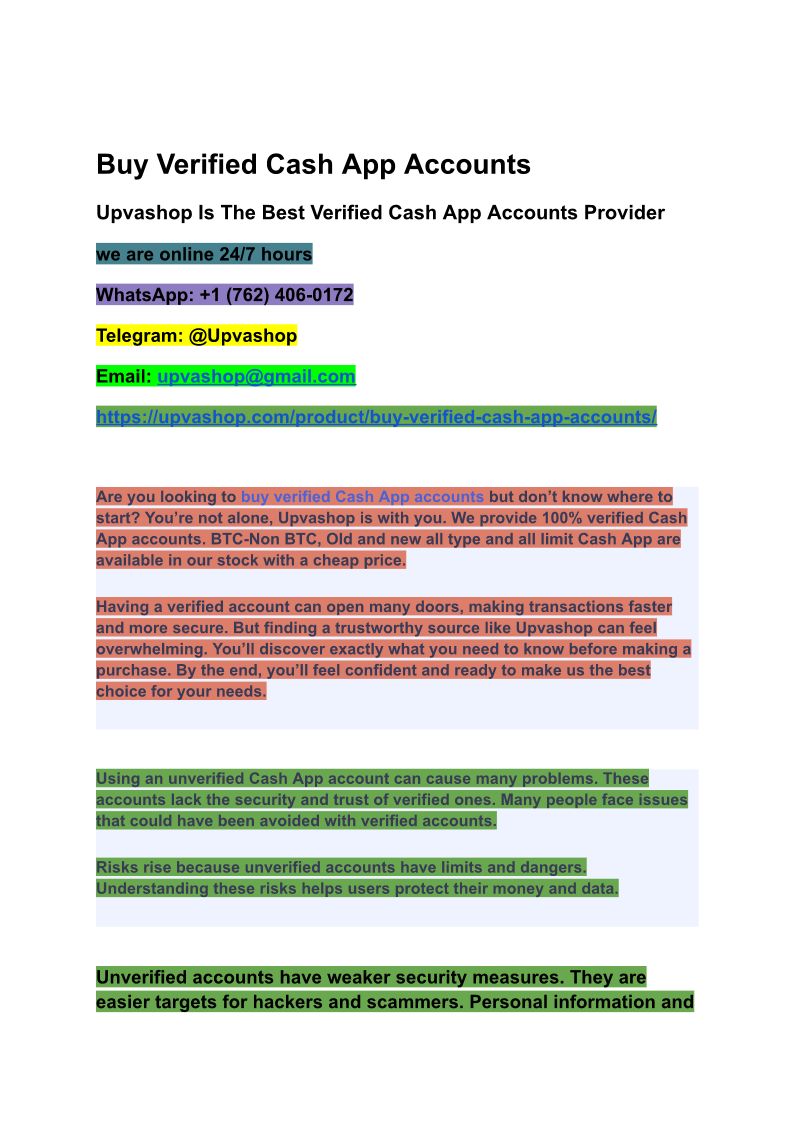 Buy Verified Cash App Accounts

Upvashop Is The Best Verified Cash App Accounts Provider

we are online 24/7 hours

WhatsApp: +1 (762) 406-0172

Telegram: @Upvashop

Email: upvashop@gmail.com

https://upvashop.com/product/buy-verified-cash-app-accounts/

Are you looking to buy verified Cash App accounts but don't know where to start? You're not alone, Upvashop is with you. We provide 100% verified Cash App accounts. BTC-Non BTC, Old and new all type and all limit Cash App are available in our stock with a cheap price.

Having a verified account can open many doors, making transactions faster and more secure. But finding a trustworthy source like Upvashop can feel overwhelming. You'll discover exactly what you need to know before making a purchase. By the end, you'll feel confident and ready to make us the best choice for your needs.

Using an unverified Cash App account can cause many problems. These accounts lack the security and trust of verified ones. Many people face issues that could have been avoided with verified accounts.

Risks rise because unverified accounts have limits and dangers. Understanding these risks helps users protect their money and data.

Unverified accounts have weaker security measures. They are easier targets for hackers and scammers. Personal information and